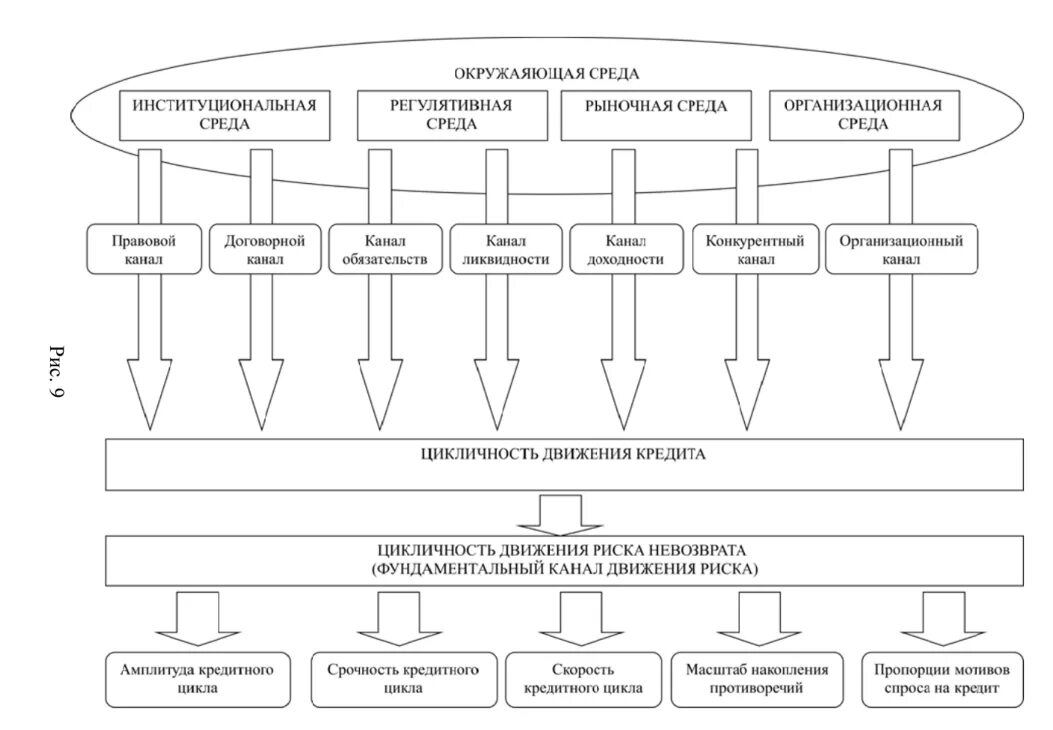 ОКРУЖАЯЮЩАЯ СРЕДА

ИНСТИТУЦИОНАЛЬНАЯ СРЕДА

РЕГУЛЯТИВНАЯ СРЕДА

РЫНОЧНАЯ СРЕДА

ОРГАНИЗАЦИОННАЯ СРЕДА

Правовой канал

Договорной канал

Канал обязательств

Канал ликвидности

Канал доходности

Конкурентный канал

Организационный канал

Рис. 9

ЦИКЛИЧНОСТЬ ДВИЖЕНИЯ КРЕДИТА

ЦИКЛИЧНОСТЬ ДВИЖЕНИЯ РИСКА НЕВОЗВРАТА (ФУНДАМЕНТАЛЬНЫЙ КАНАЛ ДВИЖЕНИЯ РИСКА)

Амплитуда кредитного цикла

Срочность кредитного цикла

Скорость кредитного цикла

Масштаб накопления противоречий

Пропорции мотивов спроса на кредит